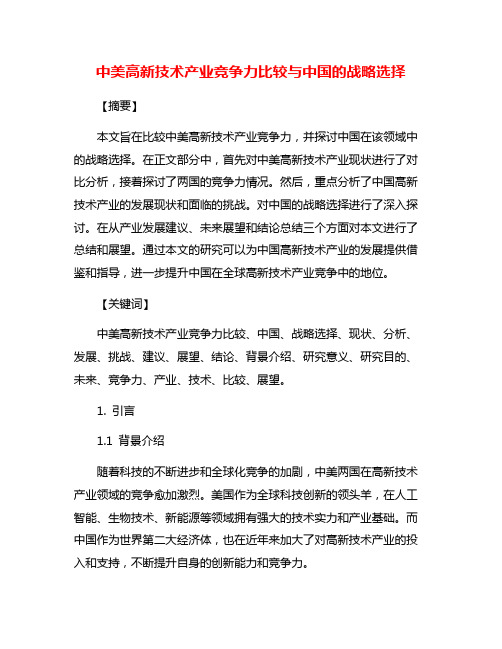 中美高新技术产业竞争力比较与中国的战略选择

【摘要】

本文旨在比较中美高新技术产业竞争力，并探讨中国在该领域中的战略选择。在正文部分中，首先对中美高新技术产业现状进行了对比分析，接着探讨了两国的竞争力情况。然后，重点分析了中国高新技术产业的发展现状和面临的挑战。对中国的战略选择进行了深入探讨。在从产业发展建议、未来展望和结论总结三个方面对本文进行了总结和展望。通过本文的研究可以为中国高新技术产业的发展提供借鉴和指导，进一步提升中国在全球高新技术产业竞争中的地位。

【关键词】

中美高新技术产业竞争力比较、中国、战略选择、现状、分析、发展、挑战、建议、展望、结论、背景介绍、研究意义、研究目的、未来、竞争力、产业、技术、比较、展望。

1. 引言

1.1 背景介绍

随着科技的不断进步和全球化竞争的加剧，中美两国在高新技术产业领域的竞争愈加激烈。美国作为全球科技创新的领头羊，在人工智能、生物技术、新能源等领域拥有强大的技术实力和产业基础。而中国作为世界第二大经济体，也在近年来加大了对高新技术产业的投入和支持，不断提升自身的创新能力和竞争力。